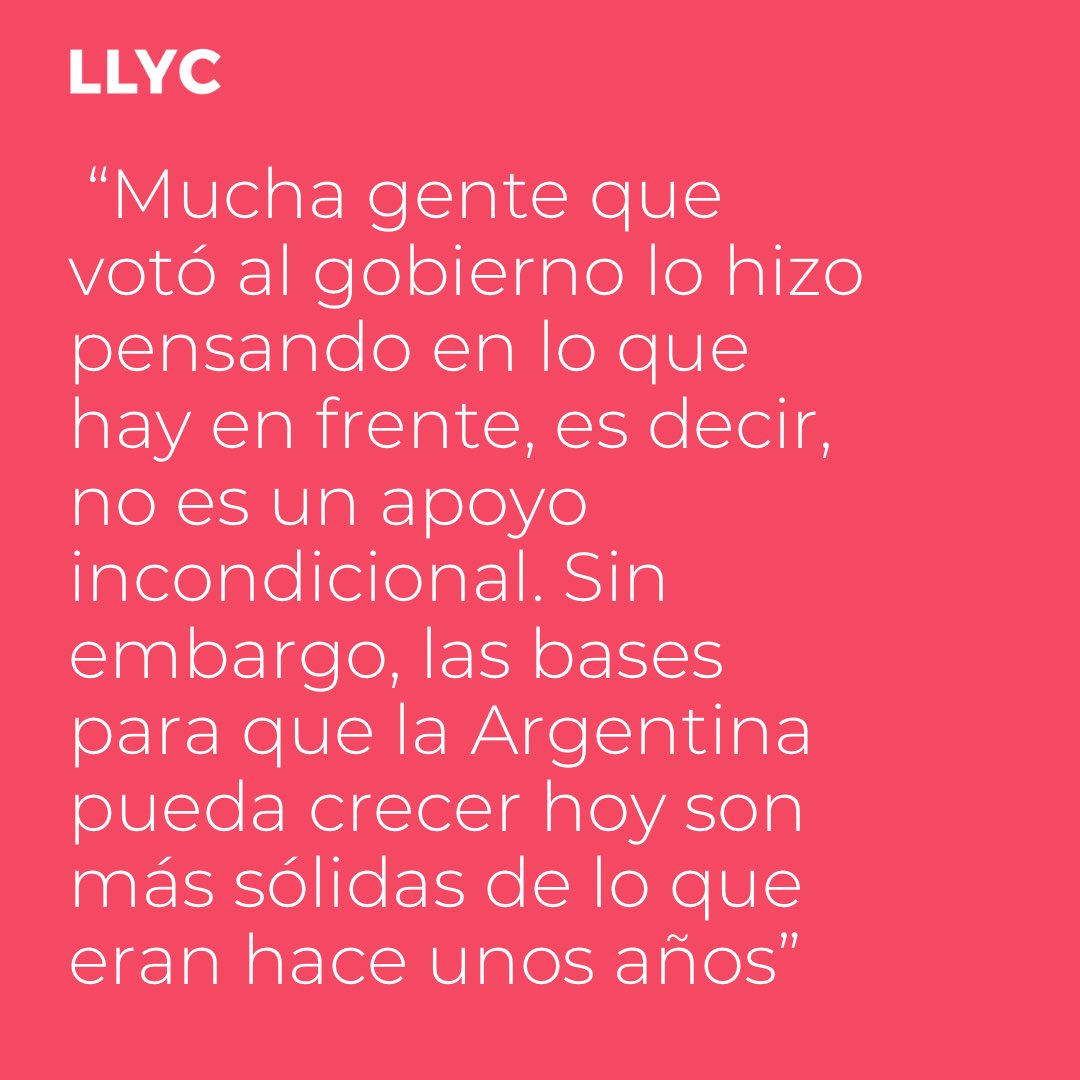 LLYC

“Mucha gente que votó al gobierno lo hizo pensando en lo que hay en frente, es decir, no es un apoyo incondicional. Sin embargo, las bases para que la Argentina pueda crecer hoy son más sólidas de lo que eran hace unos años”